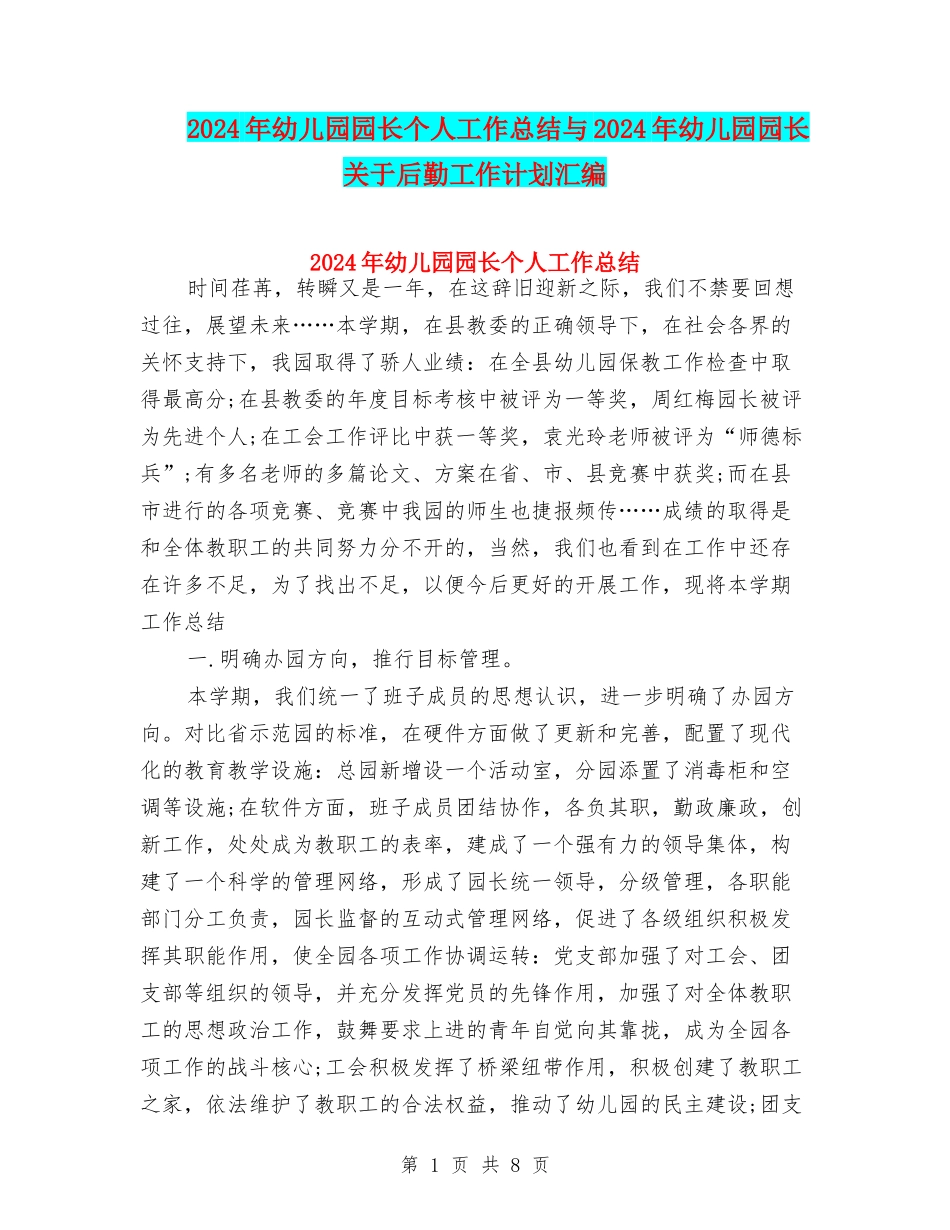 2024年幼儿园园长个人工作总结与2024年幼儿园园长关于后勤工作计划汇编

2024年幼儿园园长个人工作总结

时间荏苒，转瞬又是一年，在这辞旧迎新之际，我们不禁要回想过往，展望未来……本学期，在县教委的正确领导下，在社会各界的关怀支持下，我园取得了骄人业绩：在全县幼儿园保教工作检查中取得最高分;在县教委的年度目标考核中被评为一等奖，周红梅园长被评为先进个人;在工会工作评比中获一等奖，袁光玲老师被评为“师德标兵”;有多名老师的多篇论文、方案在省、市、县竞赛中获奖;而在县市进行的各项竞赛、竞赛中我园的师生也捷报频传……成绩的取得是和全体教职工的共同努力分不开的，当然，我们也看到在工作中还存在许多不足，为了找出不足，以便今后更好的开展工作，现将本学期工作总结

一.明确办园方向，推行目标管理。

本学期，我们统一了班子成员的思想认识，进一步明确了办园方向。对比省示范园的标准，在硬件方面做了更新和完善，配置了现代化的教育教学设施：总园新增设一个活动室，分园添置了消毒柜和空调等设施;在软件方面，班子成员团结协作，各负其职，勤政廉政，创新工作，处处成为教职工的表率，建成了一个强有力的领导集体，构建了一个科学的管理网络，形成了园长统一领导，分级管理，各职能部门分工负责，园长监督的互动式管理网络，促进了各级组织积极发挥其职能作用，使全园各项工作协调运转：党支部加强了对工会、团支部等组织的领导，并充分发挥党员的先锋作用，加强了对全体教职工的思想政治工作，鼓舞要求上进的青年自觉向其靠拢，成为全园各项工作的战斗核心;工会积极发挥了桥梁纽带作用，积极创建了教职工之家，依法维护了教职工的合法权益，推动了幼儿园的民主建设;团支

第 1 页 共 8 页